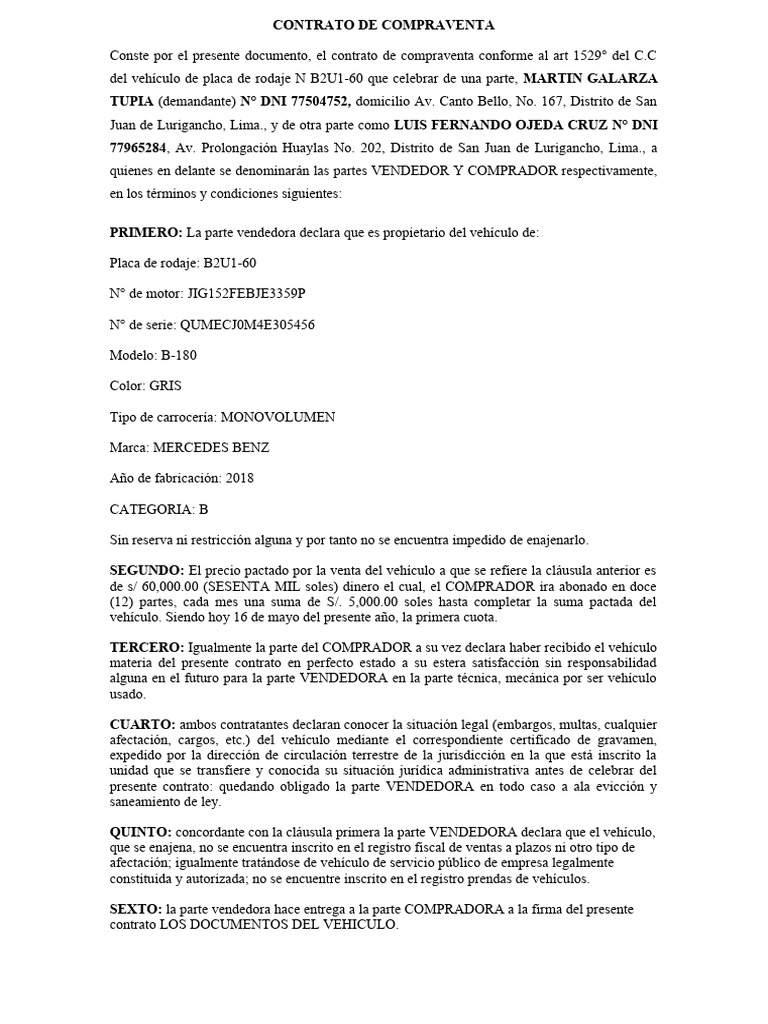 CONTRATO DE COMPRAVENTA

Conste por el presente documento, el contrato de compraventa conforme al art 1529° del C.C del vehículo de placa de rodaje N B2U1-60 que celebrar de una parte, MARTIN GALARZA TUPIA (demandante) N° DNI 77504752, domicilio Av. Canto Bello, No. 167, Distrito de San Juan de Lurigancho, Lima., y de otra parte como LUIS FERNANDO OJEDA CRUZ N° DNI 77965284, Av. Prolongación Huaylas No. 202, Distrito de San Juan de Lurigancho, Lima., a quienes en delante se denominarán las partes VENDEDOR Y COMPRADOR respectivamente, en los términos y condiciones siguientes:

PRIMERO: La parte vendedora declara que es propietario del vehículo de:

Placa de rodaje: B2U1-60

N° de motor: JIG152FEBJE3359P

N° de serie: QUMECJ0M4E305456

Modelo: B-180

Color: GRIS

Tipo de carrocería: MONOVOLUMEN

Marca: MERCEDES BENZ

Año de fabricación: 2018

CATEGORIA: B

Sin reserva ni restricción alguna y por tanto no se encuentra impedido de enajenarlo.

SEGUNDO: El precio pactado por la venta del vehículo a que se refiere la cláusula anterior es de s/ 60,000.00 (SESENTA MIL soles) dinero el cual, el COMPRADOR ira abonado en doce (12) partes, cada mes una suma de S/. 5,000.00 soles hasta completar la suma pactada del vehículo. Siendo hoy 16 de mayo del presente año, la primera cuota.

TERCERO: Igualmente la parte del COMPRADOR a su vez declara haber recibido el vehículo materia del presente contrato en perfecto estado a su estera satisfacción sin responsabilidad alguna en el futuro para la parte VENDEDORA en la parte técnica, mecánica por ser vehículo usado.

CUARTO: ambos contratantes declaran conocer la situación legal (embargos, multas, cualquier afectación, cargos, etc.) del vehículo mediante el correspondiente certificado de gravamen, expedido por la dirección de circulación terrestre de la jurisdicción en la que está inscrito la unidad que se transfiere y conocida su situación jurídica administrativa antes de celebrar del presente contrato: quedando obligado la parte VENDEDORA en todo caso a ala evicción y saneamiento de ley.

QUINTO: concordante con la cláusula primera la parte VENDEDORA declara que el vehículo, que se enajena, no se encuentra inscrito en el registro fiscal de ventas a plazos ni otro tipo de afectación; igualmente tratándose de vehículo de servicio público de empresa legalmente constituida y autorizada; no se encuentre inscrito en el registro prendas de vehículos.

SEXTO: la parte vendedora hace entrega a la parte COMPRADORA a la firma del presente contrato LOS DOCUMENTOS DEL VEHICULO.